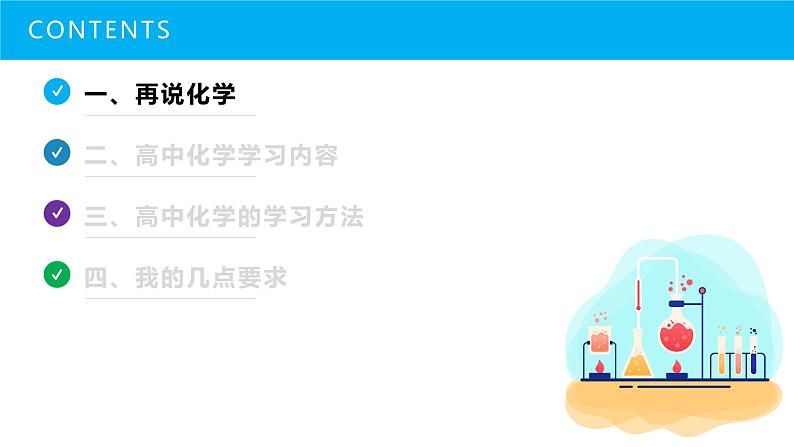 CONTENTS

一、再说化学

二、高中化学学习内容

三、高中化学的学习方法

四、我的几点要求